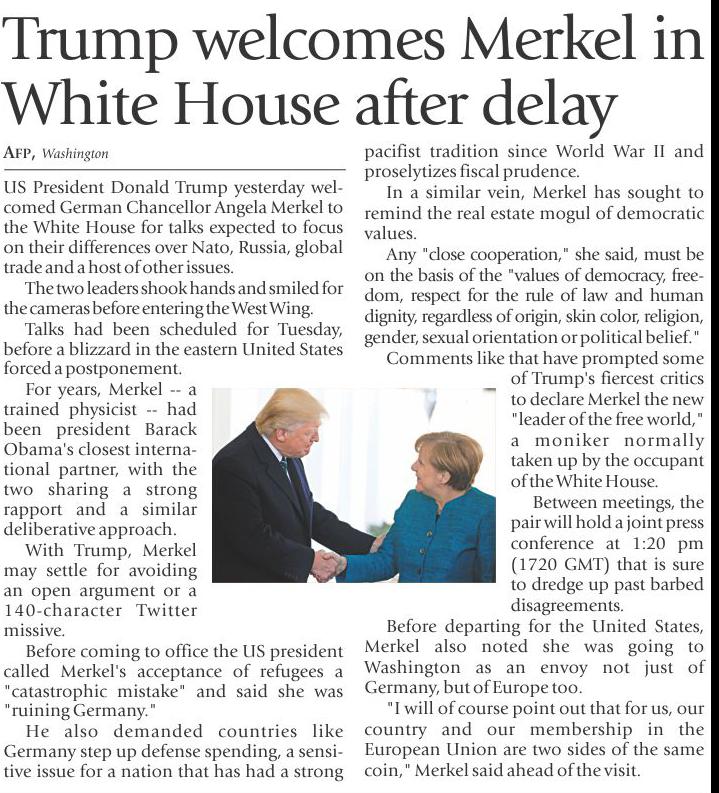 Trump welcomes Merkel in White House after delay

AFP, Washington

US President Donald Trump yesterday welcomed German Chancellor Angela Merkel to the White House for talks expected to focus on their differences over Nato, Russia, global trade and a host of other issues.

The two leaders shook hands and smiled for the cameras before entering the West Wing.

Talks had been scheduled for Tuesday, before a blizzard in the eastern United States forced a postponement.

For years, Merkel -- a trained physicist -- had been president Barack Obama's closest international partner, with the two sharing a strong rapport and a similar deliberative approach.

With Trump, Merkel may settle for avoiding an open argument or a 140-character Twitter missive.

Before coming to office the US president called Merkel's acceptance of refugees a "catastrophic mistake" and said she was "ruining Germany."

He also demanded countries like Germany step up defense spending, a sensitive issue for a nation that has had a strong pacifist tradition since World War II and proselytizes fiscal prudence.

In a similar vein, Merkel has sought to remind the real estate mogul of democratic values.

Any "close cooperation," she said, must be on the basis of the "values of democracy, freedom, respect for the rule of law and human dignity, regardless of origin, skin color, religion, gender, sexual orientation or political belief."

Comments like that have prompted some of Trump's fiercest critics to declare Merkel the new "leader of the free world," a moniker normally taken up by the occupant of the White House.

Between meetings, the pair will hold a joint press conference at 1:20 pm (1720 GMT) that is sure to dredge up past barbed disagreements.

Before departing for the United States, Merkel also noted she was going to Washington as an envoy not just of Germany, but of Europe too.

"I will of course point out that for us, our country and our membership in the European Union are two sides of the same coin," Merkel said ahead of the visit.